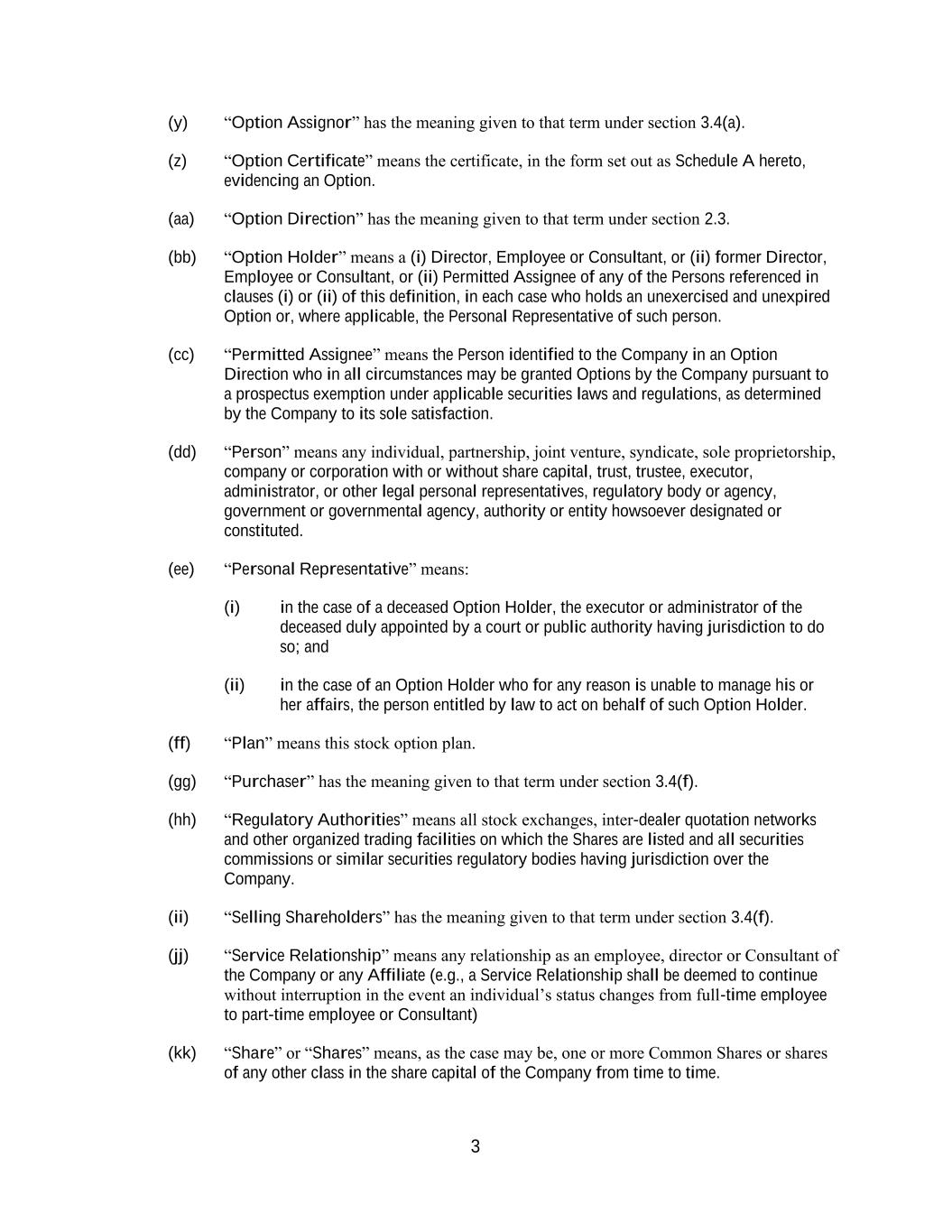 (y) “Option Assignor” has the meaning given to that term under section 3.4(a).

(z) “Option Certificate” means the certificate, in the form set out as Schedule A hereto, evidencing an Option.

(aa) “Option Direction” has the meaning given to that term under section 2.3.

(bb) “Option Holder” means a (i) Director, Employee or Consultant, or (ii) former Director, Employee or Consultant, or (ii) Permitted Assignee of any of the Persons referenced in clauses (i) or (ii) of this definition, in each case who holds an unexercised and unexpired Option or, where applicable, the Personal Representative of such person.

(cc) “Permitted Assignee” means the Person identified to the Company in an Option Direction who in all circumstances may be granted Options by the Company pursuant to a prospectus exemption under applicable securities laws and regulations, as determined by the Company to its sole satisfaction.

(dd) “Person” means any individual, partnership, joint venture, syndicate, sole proprietorship, company or corporation with or without share capital, trust, trustee, executor, administrator, or other legal personal representatives, regulatory body or agency, government or governmental agency, authority or entity howsoever designated or constituted.

(ee) “Personal Representative” means:

(i) in the case of a deceased Option Holder, the executor or administrator of the deceased duly appointed by a court or public authority having jurisdiction to do so; and

(ii) in the case of an Option Holder who for any reason is unable to manage his or her affairs, the person entitled by law to act on behalf of such Option Holder.

(ff) “Plan” means this stock option plan.

(gg) “Purchaser” has the meaning given to that term under section 3.4(f).

(hh) “Regulatory Authorities” means all stock exchanges, inter-dealer quotation networks and other organized trading facilities on which the Shares are listed and all securities commissions or similar securities regulatory bodies having jurisdiction over the Company.

(ii) “Selling Shareholders” has the meaning given to that term under section 3.4(f).

(jj) “Service Relationship” means any relationship as an employee, director or Consultant of the Company or any Affiliate (e.g., a Service Relationship shall be deemed to continue without interruption in the event an individual’s status changes from full-time employee to part-time employee or Consultant)

(kk) “Share” or “Shares” means, as the case may be, one or more Common Shares or shares of any other class in the share capital of the Company from time to time.

3